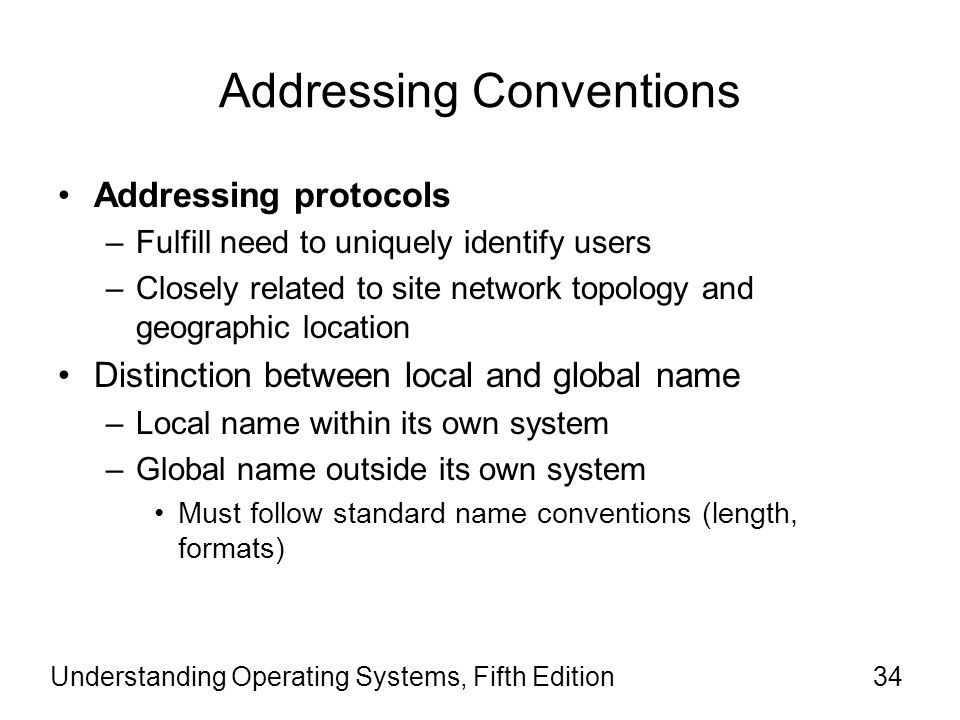 Addressing Conventions

• Addressing protocols
  – Fulfill need to uniquely identify users
  – Closely related to site network topology and geographic location
• Distinction between local and global name
  – Local name within its own system
  – Global name outside its own system
    • Must follow standard name conventions (length, formats)

Understanding Operating Systems, Fifth Edition

34